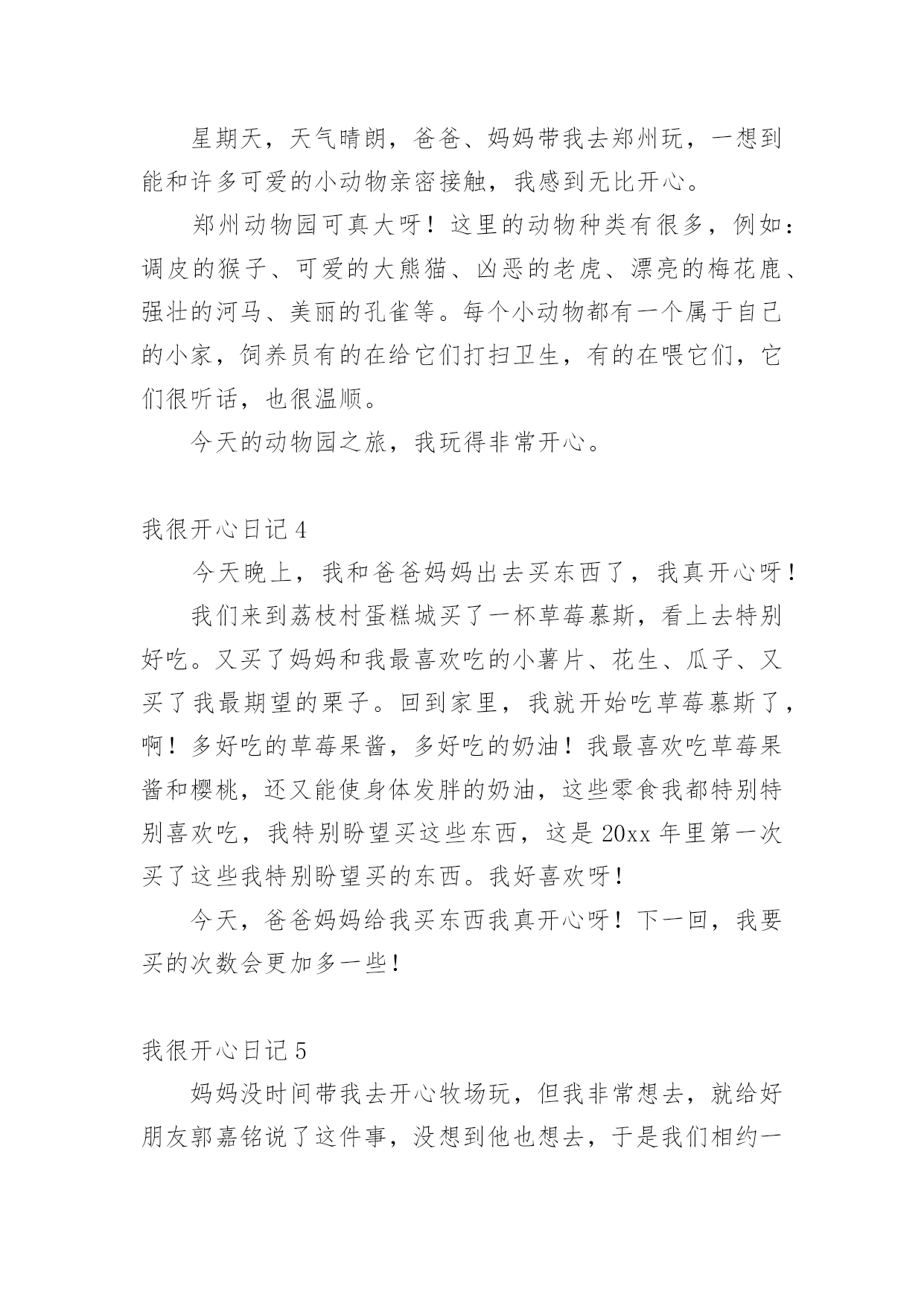 星期天，天气晴朗，爸爸、妈妈带我去郑州玩，一想到能和许多可爱的小动物亲密接触，我感到无比开心。

郑州动物园可真大呀！这里的动物种类有很多，例如：调皮的猴子、可爱的大熊猫、凶恶的老虎、漂亮的梅花鹿、强壮的河马、美丽的孔雀等。每个小动物都有一个属于自己的小家，饲养员有的在给它们打扫卫生，有的在喂它们，它们很听话，也很温顺。

今天的动物园之旅，我玩得非常开心。

我很开心日记 4

今天晚上，我和爸爸妈妈出去买东西了，我真开心呀！

我们来到荔枝村蛋糕城买了一杯草莓慕斯，看上去特别好吃。又买了妈妈和我最喜欢吃的小薯片、花生、瓜子、又买了我最期望的栗子。回到家里，我就开始吃草莓慕斯了，啊！多好吃的草莓果酱，多好吃的奶油！我最喜欢吃草莓果酱和樱桃，还又能使身体发胖的奶油，这些零食我都特别特别喜欢吃，我特别盼望买这些东西，这是 20xx 年里第一次买了这些我特别盼望买的东西。我好喜欢呀！

今天，爸爸妈妈给我买东西我真开心呀！下一回，我要买的次数会更加多一些！

我很开心日记 5

妈妈没时间带我去开心牧场玩，但我非常想去，就给好朋友郭嘉铭说了这件事，没想到他也想去，于是我们相约一